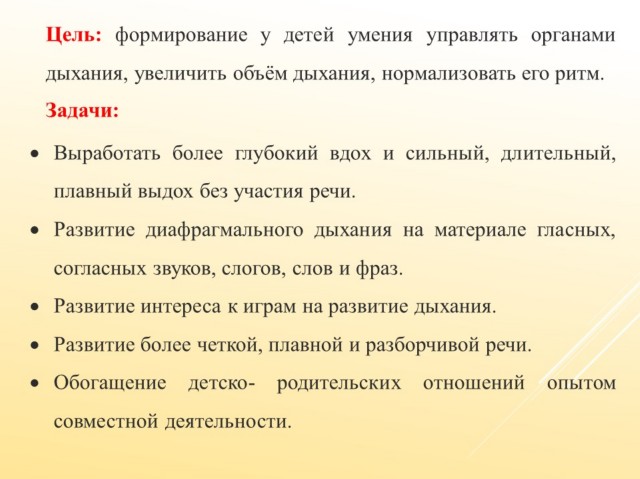 Цель: формирование у детей умения управлять органами дыхания, увеличить объём дыхания, нормализовать его ритм.

Задачи:

• Выработать более глубокий вдох и сильный, длительный, плавный выдох без участия речи.
• Развитие диафрагмального дыхания на материале гласных, согласных звуков, слогов, слов и фраз.
• Развитие интереса к играм на развитие дыхания.
• Развитие более четкой, плавной и разборчивой речи.
• Обогащение детско- родительских отношений опытом совместной деятельности.